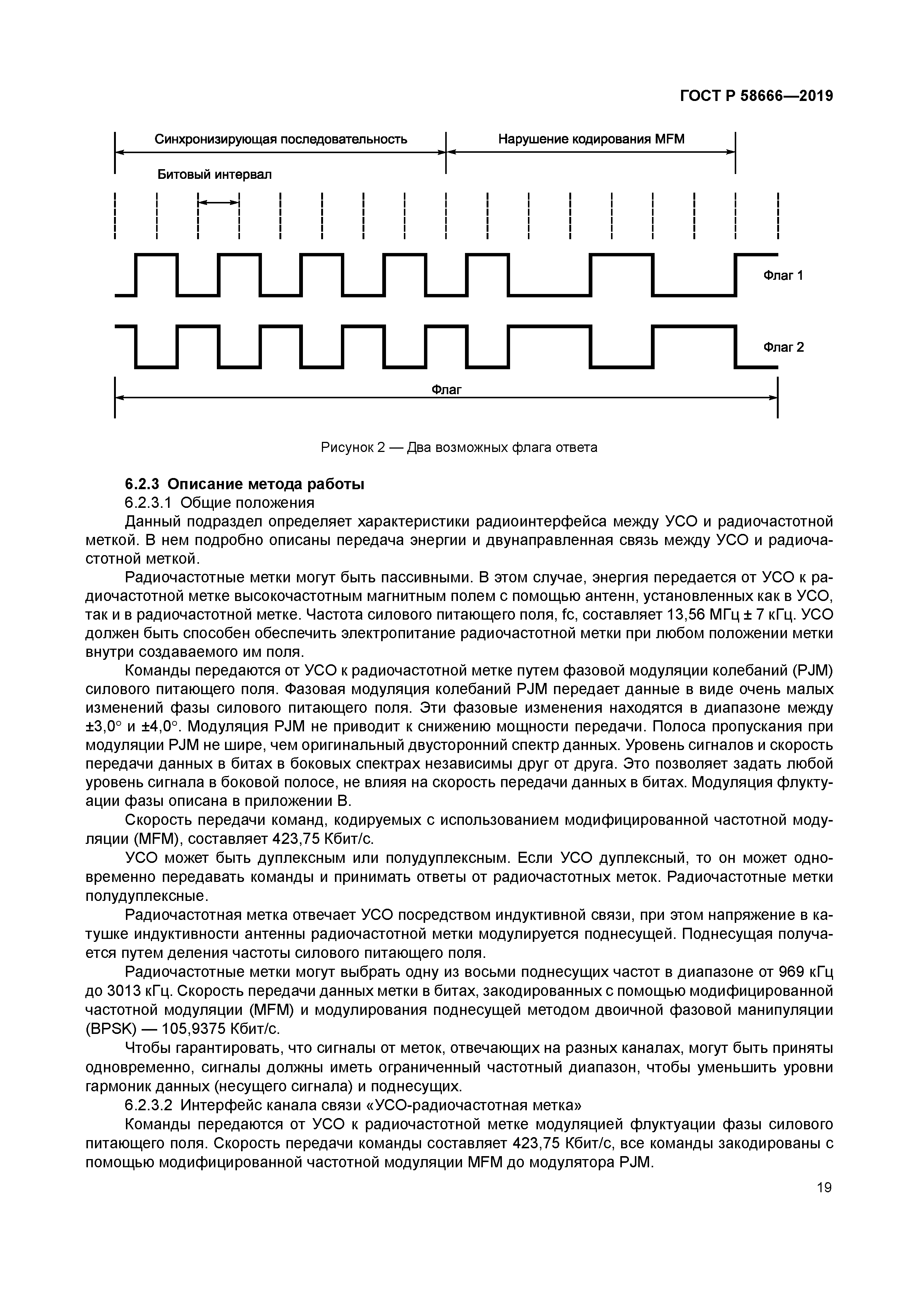 ГОСТ Р 58666—2019

Синхронизирующая последовательность

Нарушение кодирования MFM

Битовый интервал

Флаг 1

Флаг 2

Флаг

Рисунок 2 — Два возможных флага ответа

6.2.3 Описание метода работы

6.2.3.1 Общие положения

Данный подраздел определяет характеристики радиоинтерфейса между УСО и радиочастотной меткой. В нем подробно описаны передача энергии и двунаправленная связь между УСО и радиочастотной меткой.

Радиочастотные метки могут быть пассивными. В этом случае, энергия передается от УСО к радиочастотной метке высокочастотным магнитным полем с помощью антенн, установленных как в УСО, так и в радиочастотной метке. Частота силового питающего поля, fc, составляет 13,56 МГц ± 7 кГц. УСО должен быть способен обеспечить электропитание радиочастотной метки при любом положении метки внутри создаваемого им поля.

Команды передаются от УСО к радиочастотной метке путем фазовой модуляции колебаний (PJM) силового питающего поля. Фазовая модуляция колебаний PJM передает данные в виде очень малых изменений фазы силового питающего поля. Эти фазовые изменения находятся в диапазоне между ±3,0° и ±4,0°. Модуляция PJM не приводит к снижению мощности передачи. Полоса пропускания при модуляции PJM не шире, чем оригинальный двусторонний спектр данных. Уровень сигналов и скорость передачи данных в битах в боковых спектрах независимы друг от друга. Это позволяет задать любой уровень сигнала в боковой полосе, не влияя на скорость передачи данных в битах. Модуляция флуктуации фазы описана в приложении В.

Скорость передачи команд, кодируемых с использованием модифицированной частотной модуляции (MFM), составляет 423,75 Кбит/с.

УСО может быть дуплексным или полудуплексным. Если УСО дуплексный, то он может одновременно передавать команды и принимать ответы от радиочастотных меток. Радиочастотные метки полудуплексные.

Радиочастотная метка отвечает УСО посредством индуктивной связи, при этом напряжение в катушке индуктивности антенны радиочастотной метки модулируется поднесущей. Поднесущая получается путем деления частоты силового питающего поля.

Радиочастотные метки могут выбрать одну из восьми поднесущих частот в диапазоне от 969 кГц до 3013 кГц. Скорость передачи данных метки в битах, закодированных с помощью модифицированной частотной модуляции (MFM) и модулирования поднесущей методом двоичной фазовой манипуляции (BPSK) — 105,9375 Кбит/с.

Чтобы гарантировать, что сигналы от меток, отвечающих на разных каналах, могут быть приняты одновременно, сигналы должны иметь ограниченный частотный диапазон, чтобы уменьшить уровни гармоник данных (несущего сигнала) и поднесущих.

6.2.3.2 Интерфейс канала связи «УСО-радиочастотная метка»

Команды передаются от УСО к радиочастотной метке модуляцией флуктуации фазы силового питающего поля. Скорость передачи команды составляет 423,75 Кбит/с, все команды закодированы с помощью модифицированной частотной модуляции MFM до модулятора PJM.

19